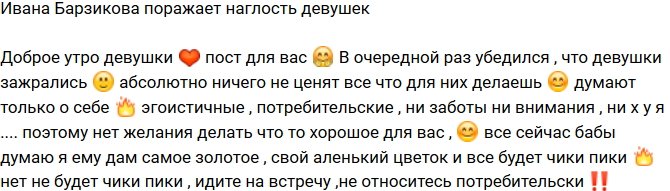 Ивана Барзикова поражает наглость девушек

Доброе утро девушки ❤️ пост для вас 🤗 В очередной раз убедился , что девушки зажрались 🙂 абсолютно ничего не ценят все что для них делаешь 😊 думают только о себе 🔥 эгоистичные , потребительские , ни заботы ни внимания , ни х у я .... поэтому нет желания делать что то хорошое для вас , 😊 все сейчас бабы думаю я ему дам самое золотое , свой аленький цветок и все будет чики пики 🔥 нет не будет чики пики , идите на встречу ,не относитесь потребительски ‼️